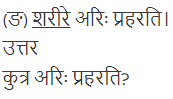 (ङ) शरीरे अरिः प्रहरति।
उत्तर
कुत्र अरिः प्रहरति?